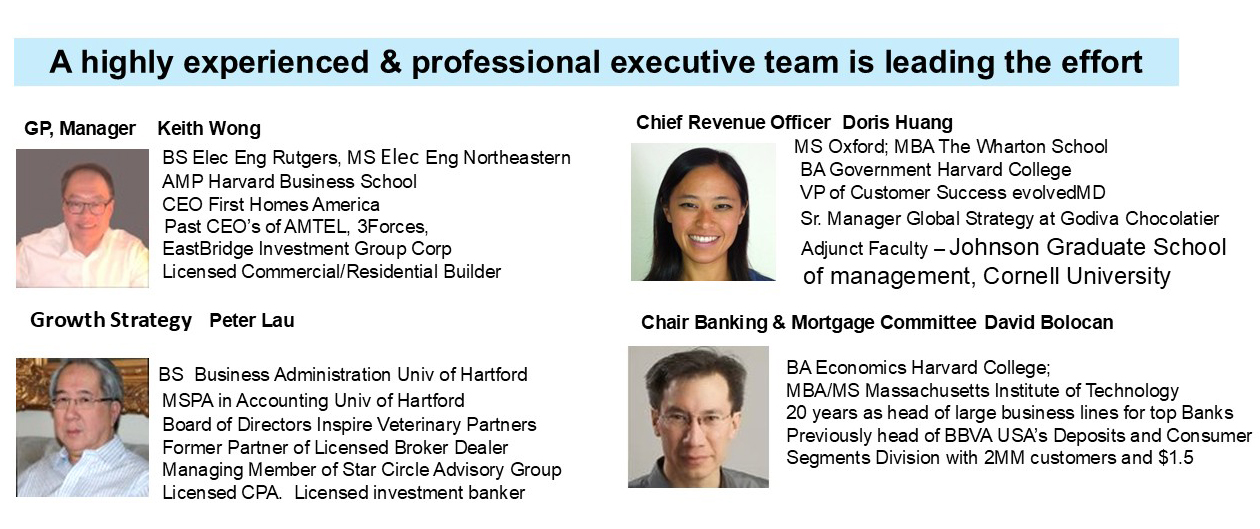 A highly experienced & professional executive team is leading the effort

GP, Manager Keith Wong

BS Elec Eng Rutgers, MS Elec Eng Northeastern
AMP Harvard Business School
CEO First Homes America
Past CEO's of AMTEL, 3Forces,
EastBridge Investment Group Corp
Licensed Commercial/Residential Builder

Growth Strategy Peter Lau

BS Business Administration Univ of Hartford
MSPA in Accounting Univ of Hartford
Board of Directors Inspire Veterinary Partners
Former Partner of Licensed Broker Dealer
Managing Member of Star Circle Advisory Group
Licensed CPA. Licensed investment banker

Chief Revenue Officer Doris Huang

MS Oxford; MBA The Wharton School
BA Government Harvard College
VP of Customer Success evolvedMD
Sr. Manager Global Strategy at Godiva Chocolatier
Adjunct Faculty – Johnson Graduate School of management, Cornell University

Chair Banking & Mortgage Committee David Bolocan

BA Economics Harvard College;
MBA/MS Massachusetts Institute of Technology
20 years as head of large business lines for top Banks
Previously head of BBVA USA's Deposits and Consumer
Segments Division with 2MM customers and $1.5